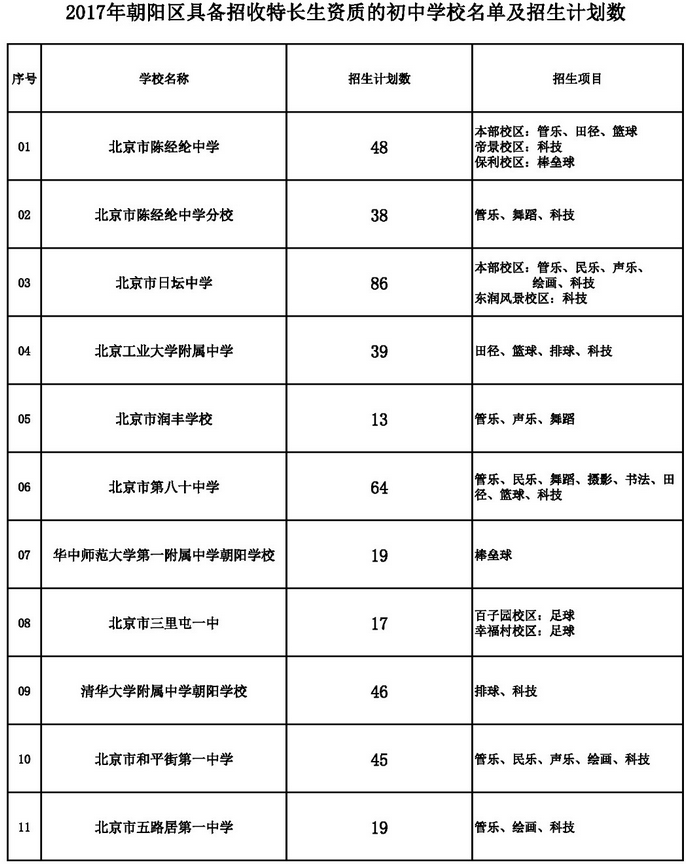 2017年朝阳区具备招收特长生资质的初中学校名单及招生计划数

| 序号 | 学校名称 | 招生计划数 | 招生项目 |
|---|---|---|---|
| 01 | 北京市陈经纶中学 | 48 | 本部校区：管乐、田径、篮球 帝景校区：科技 保利校区：棒垒球 |
| 02 | 北京市陈经纶中学分校 | 38 | 管乐、舞蹈、科技 |
| 03 | 北京市日坛中学 | 86 | 本部校区：管乐、民乐、声乐、绘画、科技 东润风景校区：科技 |
| 04 | 北京工业大学附属中学 | 39 | 田径、篮球、排球、科技 |
| 05 | 北京市润丰学校 | 13 | 管乐、声乐、舞蹈 |
| 06 | 北京市第八十中学 | 64 | 管乐、民乐、舞蹈、摄影、书法、田径、篮球、科技 |
| 07 | 华中师范大学第一附属中学朝阳学校 | 19 | 棒垒球 |
| 08 | 北京市三里屯一中 | 17 | 百子园校区：足球 幸福村校区：足球 |
| 09 | 清华大学附属中学朝阳学校 | 46 | 排球、科技 |
| 10 | 北京市和平街第一中学 | 45 | 管乐、民乐、声乐、绘画、科技 |
| 11 | 北京市五路居第一中学 | 19 | 管乐、绘画、科技 |